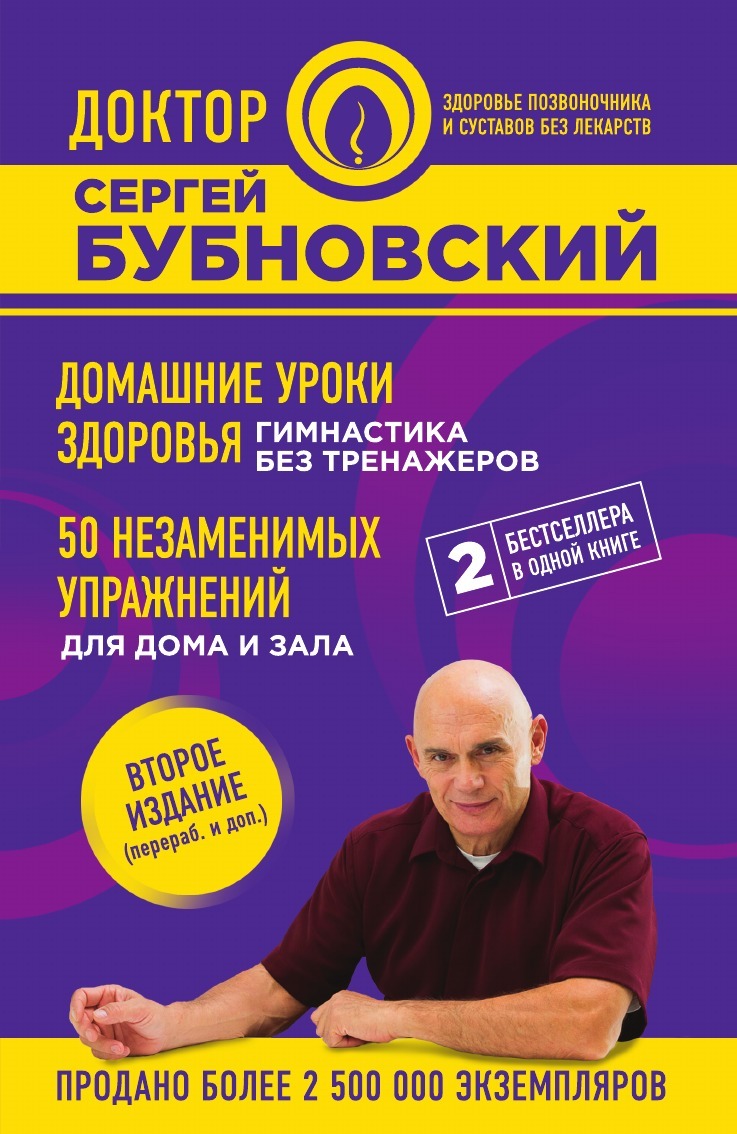 ДОКТОР

ЗДОРОВЬЕ ПОЗВОНОЧНИКА И СУСТАВОВ БЕЗ ЛЕКАРСТВ

СЕРГЕЙ
БУБНОВСКИЙ

ДОМАШНИЕ УРОКИ ЗДОРОВЬЯ ГИМНАСТИКА БЕЗ ТРЕНАЖЕРОВ

50 НЕЗАМЕНИМЫХ УПРАЖНЕНИЙ ДЛЯ ДОМА И ЗАЛА

2 БЕСТСЕЛЛЕРА В ОДНОЙ КНИГЕ

ВТОРОЕ ИЗДАНИЕ (перераб. и доп.)

ПРОДАНО БОЛЕЕ 2 500 000 ЭКЗЕМПЛЯРОВ